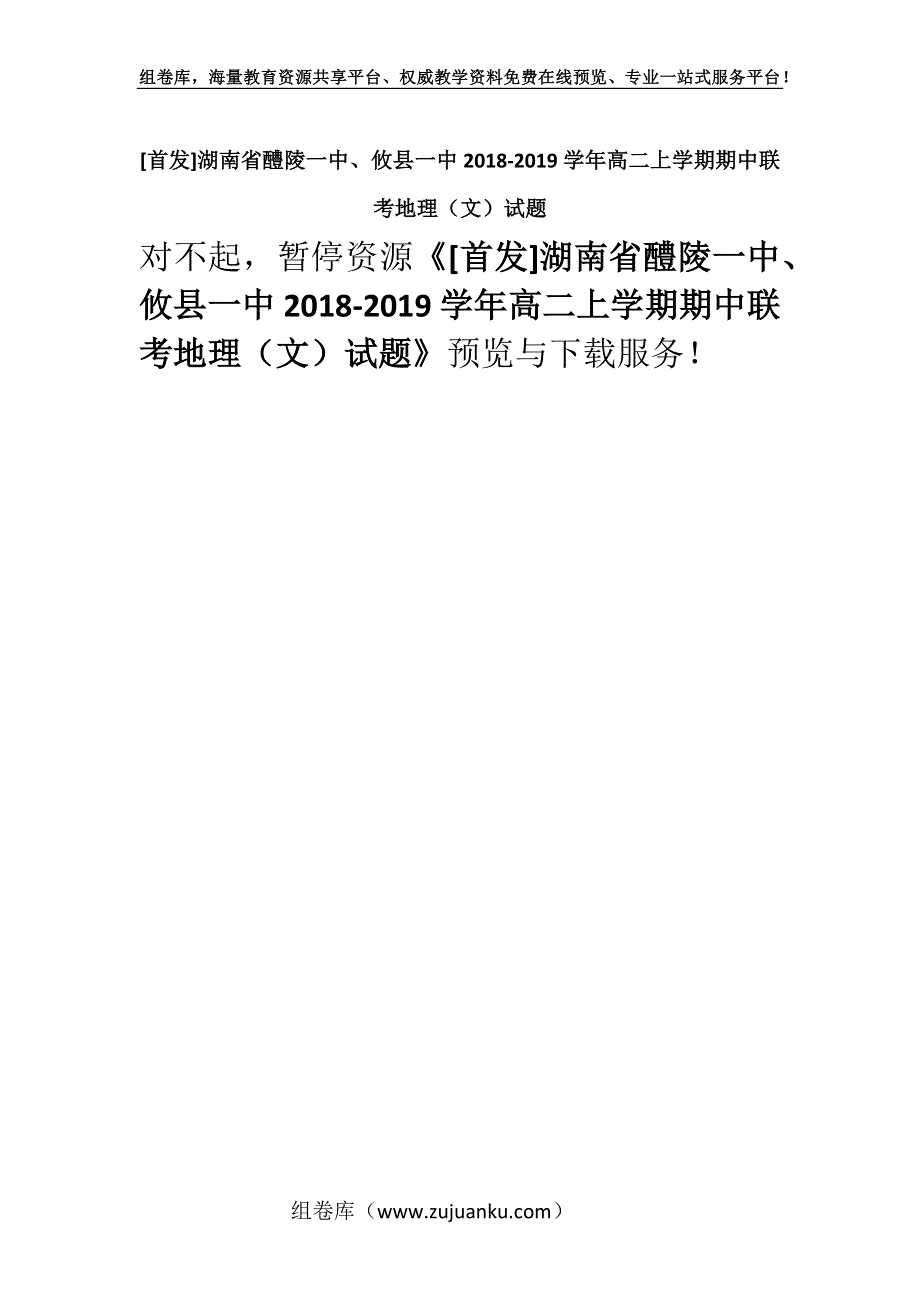 组卷库，海量教育资源共享平台、权威教学资料免费在线预览、专业一站式服务平台！

[首发]湖南省醴陵一中、攸县一中 2018-2019 学年高二上学期期中联考地理（文）试题

对不起，暂停资源《[首发]湖南省醴陵一中、攸县一中 2018-2019 学年高二上学期期中联考地理（文）试题》预览与下载服务！

组卷库（www.zujuanku.com）